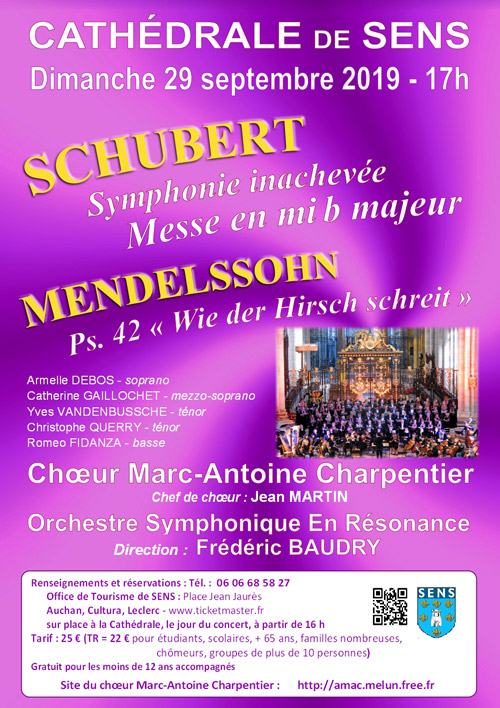 CATHÉDRALE DE SENS
Dimanche 29 septembre 2019 - 17h

SCHUBERT
Symphonie inachevée
Messe en mi b majeur

MENDELSSOHN
Ps. 42 « Wie der Hirsch schreit »

Armelle DEBOS - soprano
Catherine GAILLOCHET - mezzo-soprano
Yves VANDENBUSSCHE - ténor
Christophe QUERRY - ténor
Romeo FIDANZA - basse

Chœur Marc-Antoine Charpentier
Chef de chœur : Jean MARTIN
Orchestre Symphonique En Résonance
Direction : Frédéric BAUDRY

Renseignements et réservations : Tél. : 06 06 68 58 27
Office de Tourisme de SENS : Place Jean Jaurès
Auchan, Cultura, Leclerc - www.ticketmaster.fr
sur place à la Cathédrale, le jour du concert, à partir de 16 h
Tarif : 25 € (TR = 22 € pour étudiants, scolaires, + 65 ans, familles nombreuses, chômeurs, groupes de plus de 10 personnes)
Gratuit pour les moins de 12 ans accompagnés
Site du chœur Marc-Antoine Charpentier : http://amac.melun.free.fr

SENS